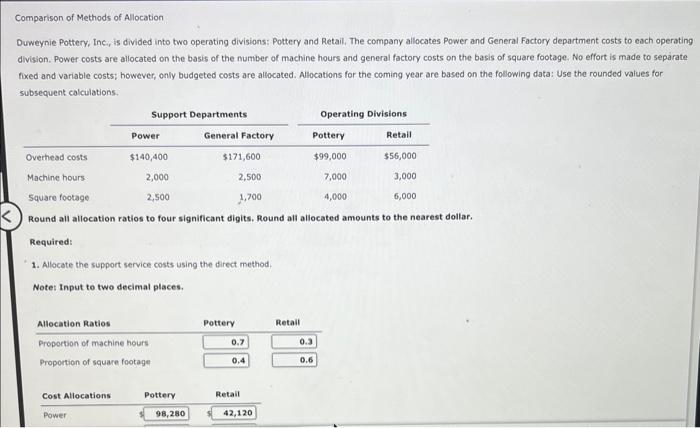 Comparison of Methods of Allocation

Duweynie Pottery, Inc., is divided into two operating divisions: Pottery and Retail. The company allocates Power and General Factory department costs to each operating division. Power costs are allocated on the basis of the number of machine hours and general factory costs on the basis of square footage. No effort is made to separate fixed and variable costs; however, only budgeted costs are allocated. Allocations for the coming year are based on the following data: Use the rounded values for subsequent calculations.

| | Support Departments | | Operating Divisions | |
|---|---|---|---|---|
| | Power | General Factory | Pottery | Retail |
| Overhead costs | $140,400 | $171,600 | $99,000 | $56,000 |
| Machine hours | 2,000 | 2,500 | 7,000 | 3,000 |
| Square footage | 2,500 | 1,700 | 4,000 | 6,000 |

Round all allocation ratios to four significant digits. Round all allocated amounts to the nearest dollar.

Required:

1. Allocate the support service costs using the direct method.

Note: Input to two decimal places.

| Allocation Ratios | Pottery | Retail |
|---|---|---|
| Proportion of machine hours | 0.7 | 0.3 |
| Proportion of square footage | 0.4 | 0.6 |

| Cost Allocations | Pottery | Retail |
|---|---|---|
| Power | $ 98,280 | $ 42,120 |